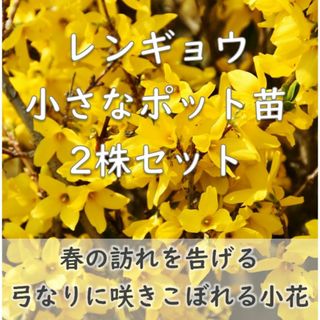 レンギョウ
小さなポット苗
2株セット

春の訪れを告げる
弓なりに咲きこぼれる小花